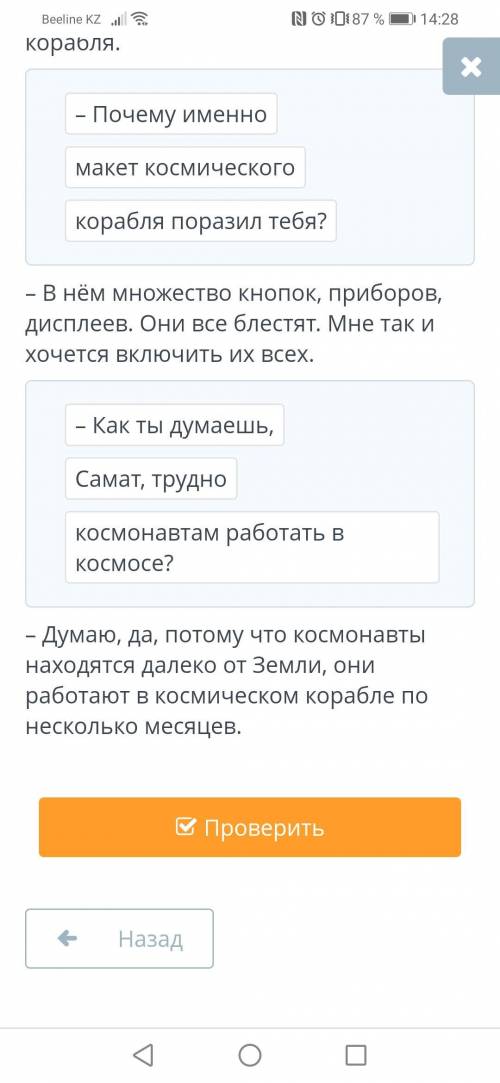 Beeline KZ 87 % 14:28

корабля.

– Почему именно

макет космического

корабля поразил тебя?

– В нём множество кнопок, приборов, дисплеев. Они все блестят. Мне так и хочется включить их всех.

– Как ты думаешь,

Самат, трудно

космонавтам работать в космосе?

– Думаю, да, потому что космонавты находятся далеко от Земли, они работают в космическом корабле по несколько месяцев.

Проверить

Назад